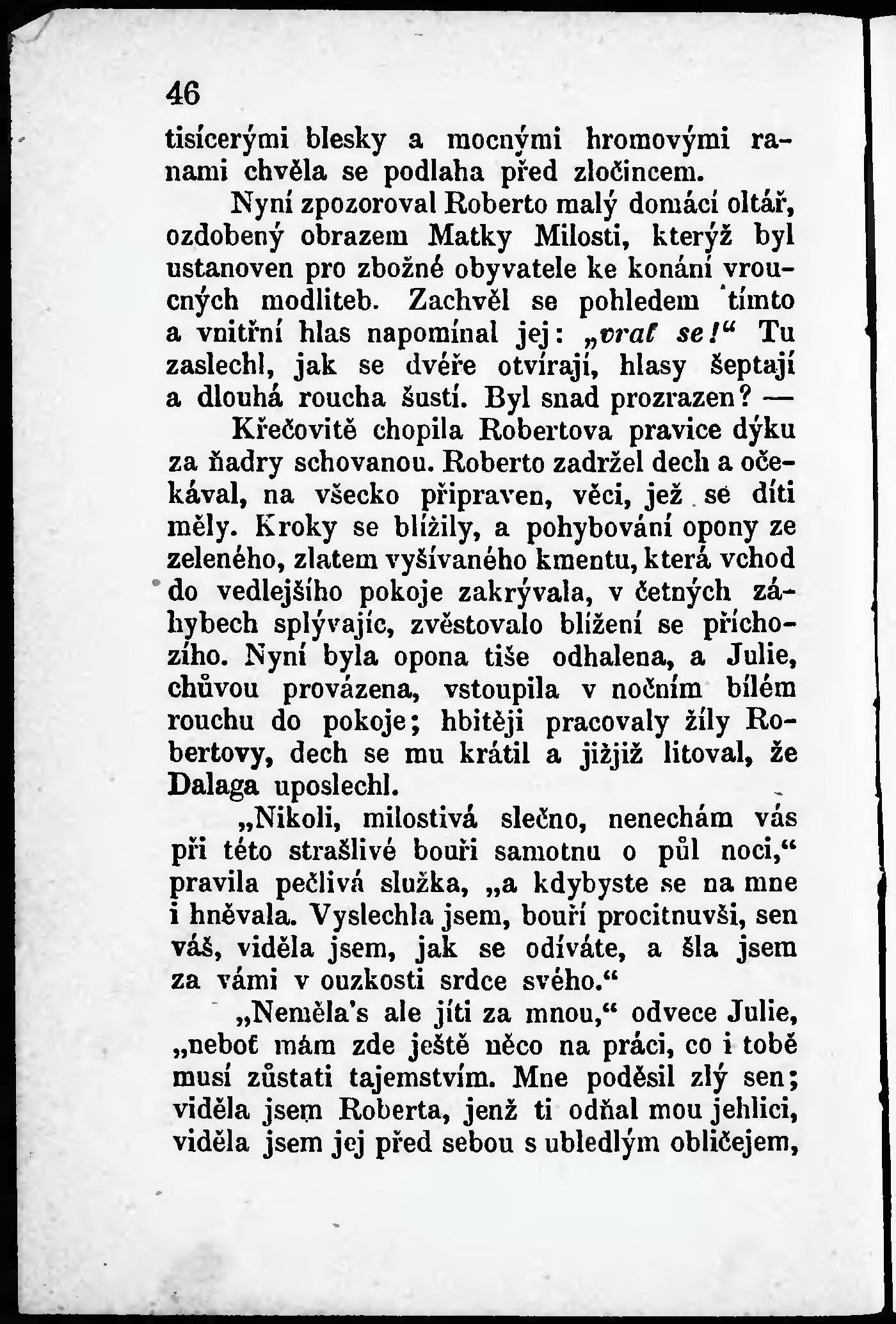 46

tisícerými blesky a mocnými hromovými ranami chvěla se podlaha před zločincem.

Nyní zpozoroval Roberto malý domácí oltář, ozdobený obrazem Matky Milosti, kterýž byl ustanoven pro zbožné obyvatele ke konání vroucných modliteb. Zachvěl se pohledem tímto a vnitřní hlas napomínal jej: „vrať se!“ Tu zaslechl, jak se dvéře otvírají, hlasy šeptají a dlouhá roucha šustí. Byl snad prozrazen? —

Křečovitě chopila Robertova pravice dýku za ňadry schovanou. Roberto zadržel dech a očekával, na všecko připraven, věci, jež se díti měly. Kroky se blížily, a pohybování opony ze zeleného, zlatem vyšívaného kmentu, která vchod do vedlejšího pokoje zakrývala, v četných záhybech splývajíc, zvěstovalo blížení se příchozího. Nyní byla opona tiše odhalena, a Julie, chůvou provázena, vstoupila v nočním bílém rouchu do pokoje; hbitěji pracovaly žíly Robertovy, dech se mu krátil a jižjiž litoval, že Dalaga uposlechl.

„Nikoli, milostivá slečno, nenechám vás při této strašlivé bouři samotnu o půl noci,“ pravila pečlivá služka, „a kdybyste se na mne i hněvala. Vyslechla jsem, bouří procitnuvši, sen váš, viděla jsem, jak se odíváte, a šla jsem za vámi v ouzkosti srdce svého.“

„Neměla's ale jíti za mnou,“ odvece Julie, „neboť mám zde ještě něco na práci, co i tobě musí zůstati tajemstvím. Mne poděsil zlý sen; viděla jsem Roberta, jenž ti odňal mou jehlici, viděla jsem jej před sebou s ubledlým obličejem,